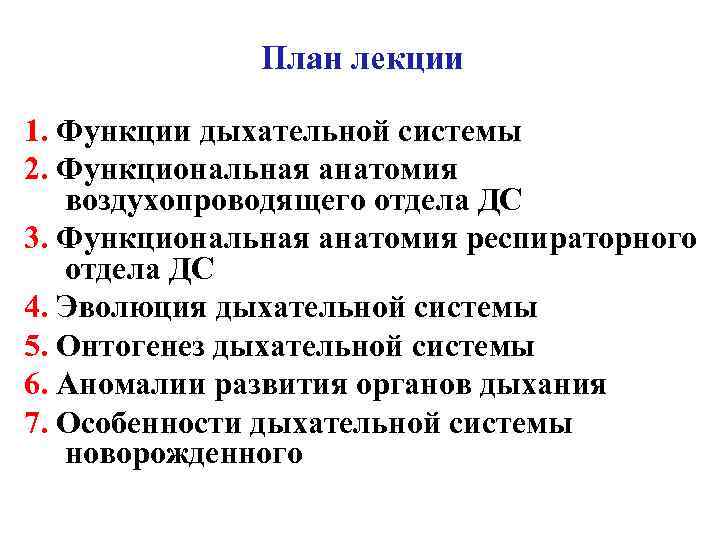 План лекции

1. Функции дыхательной системы
2. Функциональная анатомия воздухопроводящего отдела ДС
3. Функциональная анатомия респираторного отдела ДС
4. Эволюция дыхательной системы
5. Онтогенез дыхательной системы
6. Аномалии развития органов дыхания
7. Особенности дыхательной системы новорожденного